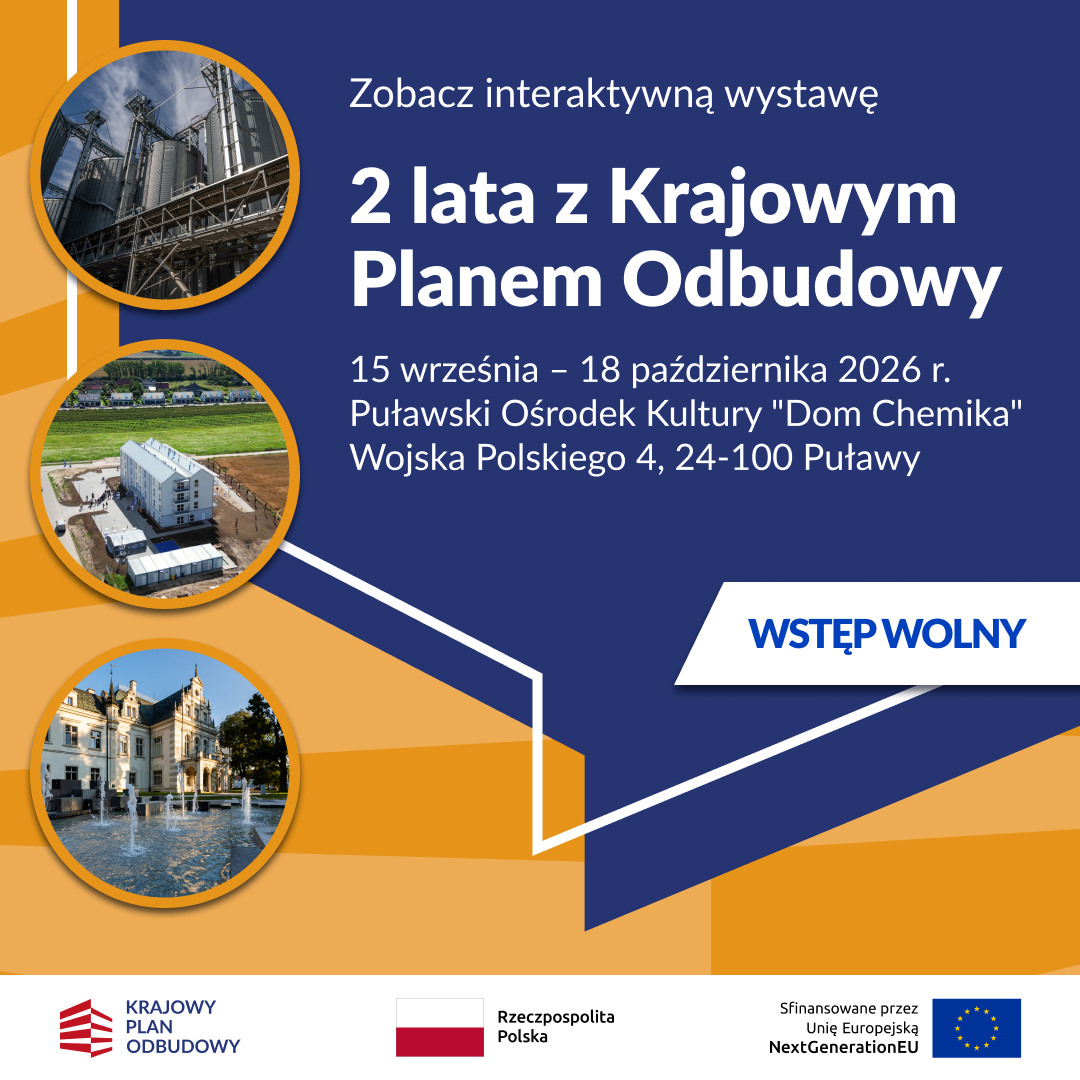 Zobacz interaktywną wystawę

2 lata z Krajowym Planem Odbudowy

15 września – 18 października 2026 r.
Puławski Ośrodek Kultury "Dom Chemika"
Wojska Polskiego 4, 24-100 Puławy

WSTĘP WOLNY

KRAJOWY PLAN ODBUDOWY

Rzeczpospolita Polska

Sfinansowane przez Unię Europejską NextGenerationEU